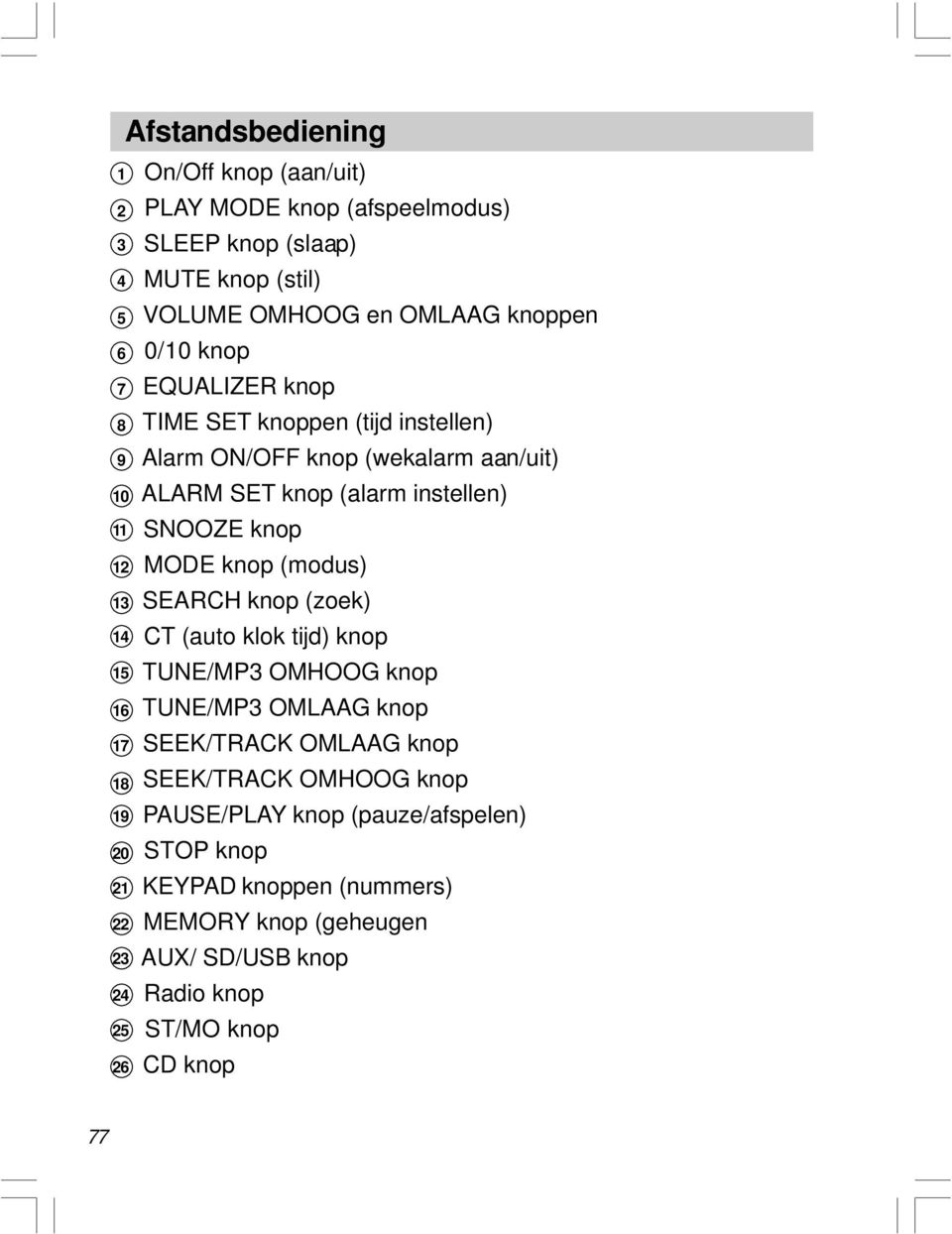 Afstandsbediening

1 On/Off knop (aan/uit)
2 PLAY MODE knop (afspeelmodus)
3 SLEEP knop (slaap)
4 MUTE knop (stil)
5 VOLUME OMHOOG en OMLAAG knoppen
6 0/10 knop
7 EQUALIZER knop
8 TIME SET knoppen (tijd instellen)
9 Alarm ON/OFF knop (wekalarm aan/uit)
10 ALARM SET knop (alarm instellen)
11 SNOOZE knop
12 MODE knop (modus)
13 SEARCH knop (zoek)
14 CT (auto klok tijd) knop
15 TUNE/MP3 OMHOOG knop
16 TUNE/MP3 OMLAAG knop
17 SEEK/TRACK OMLAAG knop
18 SEEK/TRACK OMHOOG knop
19 PAUSE/PLAY knop (pauze/afspelen)
20 STOP knop
21 KEYPAD knoppen (nummers)
22 MEMORY knop (geheugen
23 AUX/ SD/USB knop
24 Radio knop
25 ST/MO knop
26 CD knop

77